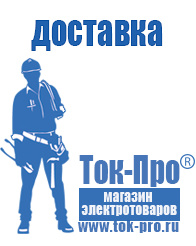 доставка

Ток-Про®

магазин электротоваров

www.tok-pro.ru